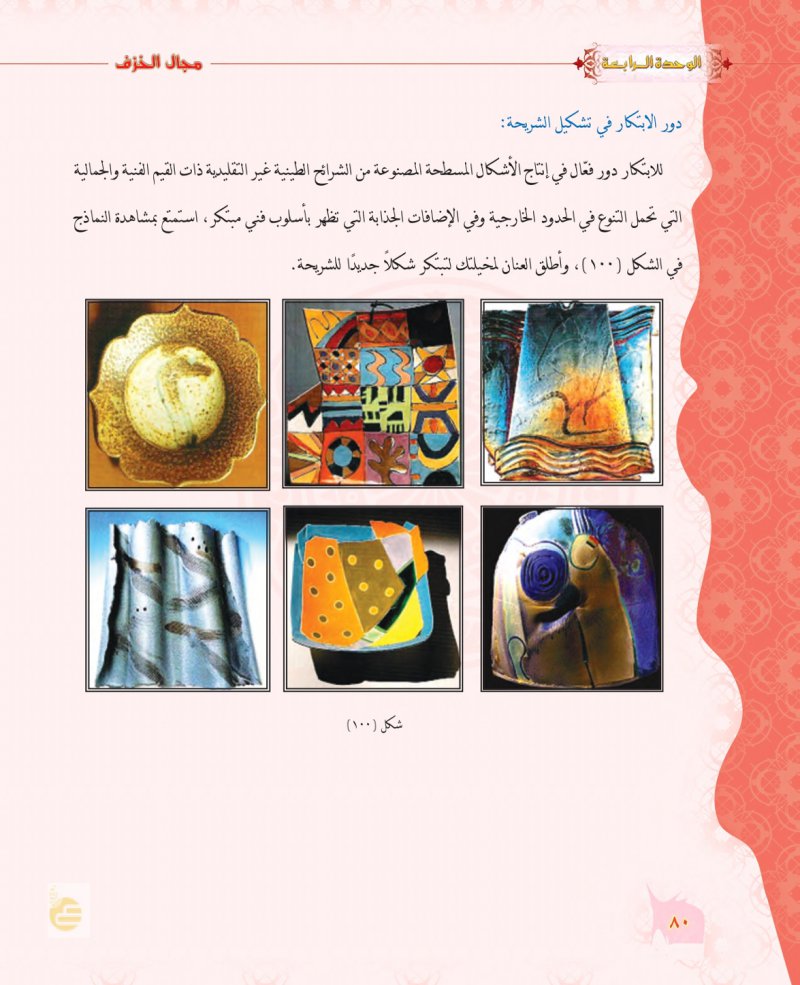 الوحدة الرابعة

مجال الخزف

دور الابتكار في تشكيل الشريحة:

للابتكار دور فعّال في إنتاج الأشكال المسطحة المصنوعة من الشرائح الطينية غير التقليدية ذات القيم الفنية والجمالية التي تحمل التنوع في الحدود الخارجية وفي الإضافات الجذابة التي تظهر بأسلوب فني مبتكر، استمتع بمشاهدة النماذج في الشكل (١٠٠)، وأطلق العنان لمخيلتك لتبتكر شكلاً جديدًا للشريحة.

شكل (١٠٠)

٨٠